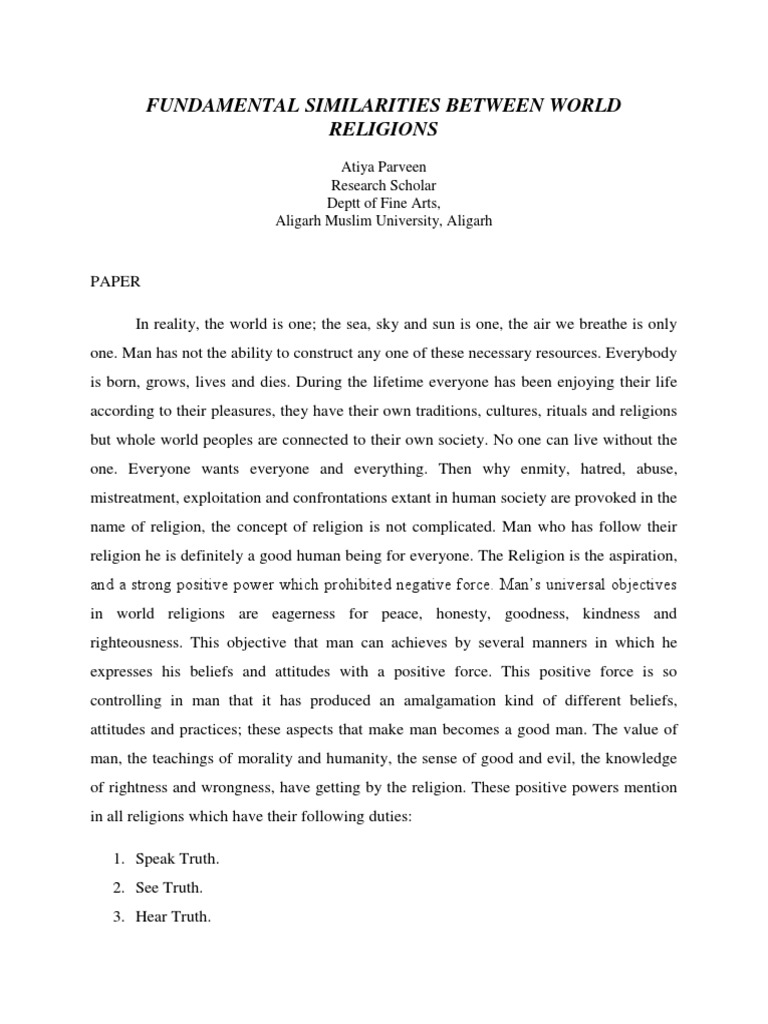 FUNDAMENTAL SIMILARITIES BETWEEN WORLD RELIGIONS

Atiya Parveen
Research Scholar
Deptt of Fine Arts,
Aligarh Muslim University, Aligarh

PAPER

In reality, the world is one; the sea, sky and sun is one, the air we breathe is only one. Man has not the ability to construct any one of these necessary resources. Everybody is born, grows, lives and dies. During the lifetime everyone has been enjoying their life according to their pleasures, they have their own traditions, cultures, rituals and religions but whole world peoples are connected to their own society. No one can live without the one. Everyone wants everyone and everything. Then why enmity, hatred, abuse, mistreatment, exploitation and confrontations extant in human society are provoked in the name of religion, the concept of religion is not complicated. Man who has follow their religion he is definitely a good human being for everyone. The Religion is the aspiration, and a strong positive power which prohibited negative force. Man's universal objectives in world religions are eagerness for peace, honesty, goodness, kindness and righteousness. This objective that man can achieves by several manners in which he expresses his beliefs and attitudes with a positive force. This positive force is so controlling in man that it has produced an amalgamation kind of different beliefs, attitudes and practices; these aspects that make man becomes a good man. The value of man, the teachings of morality and humanity, the sense of good and evil, the knowledge of rightness and wrongness, have getting by the religion. These positive powers mention in all religions which have their following duties:

1. Speak Truth.
2. See Truth.
3. Hear Truth.